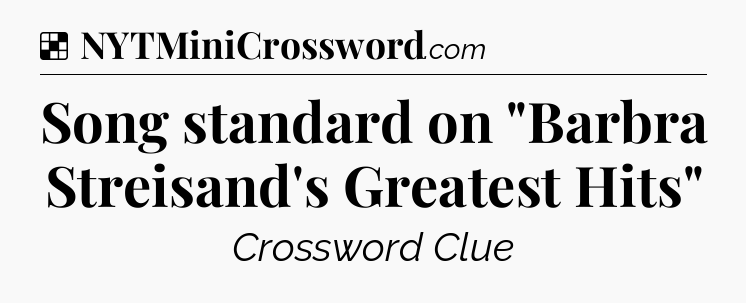 NYTMiniCrossword.com

Song standard on "Barbra Streisand's Greatest Hits"

Crossword Clue